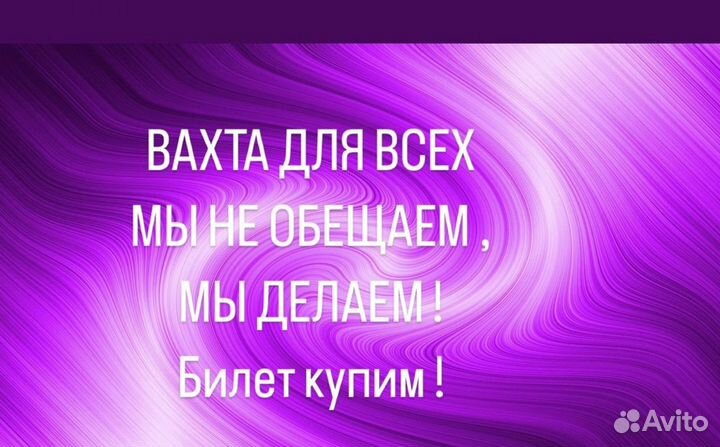 ВАХТА ДЛЯ ВСЕХ
МЫ НЕ ОБЕЩАЕМ ,
МЫ ДЕЛАЕМ !
Билет купим !

Avito